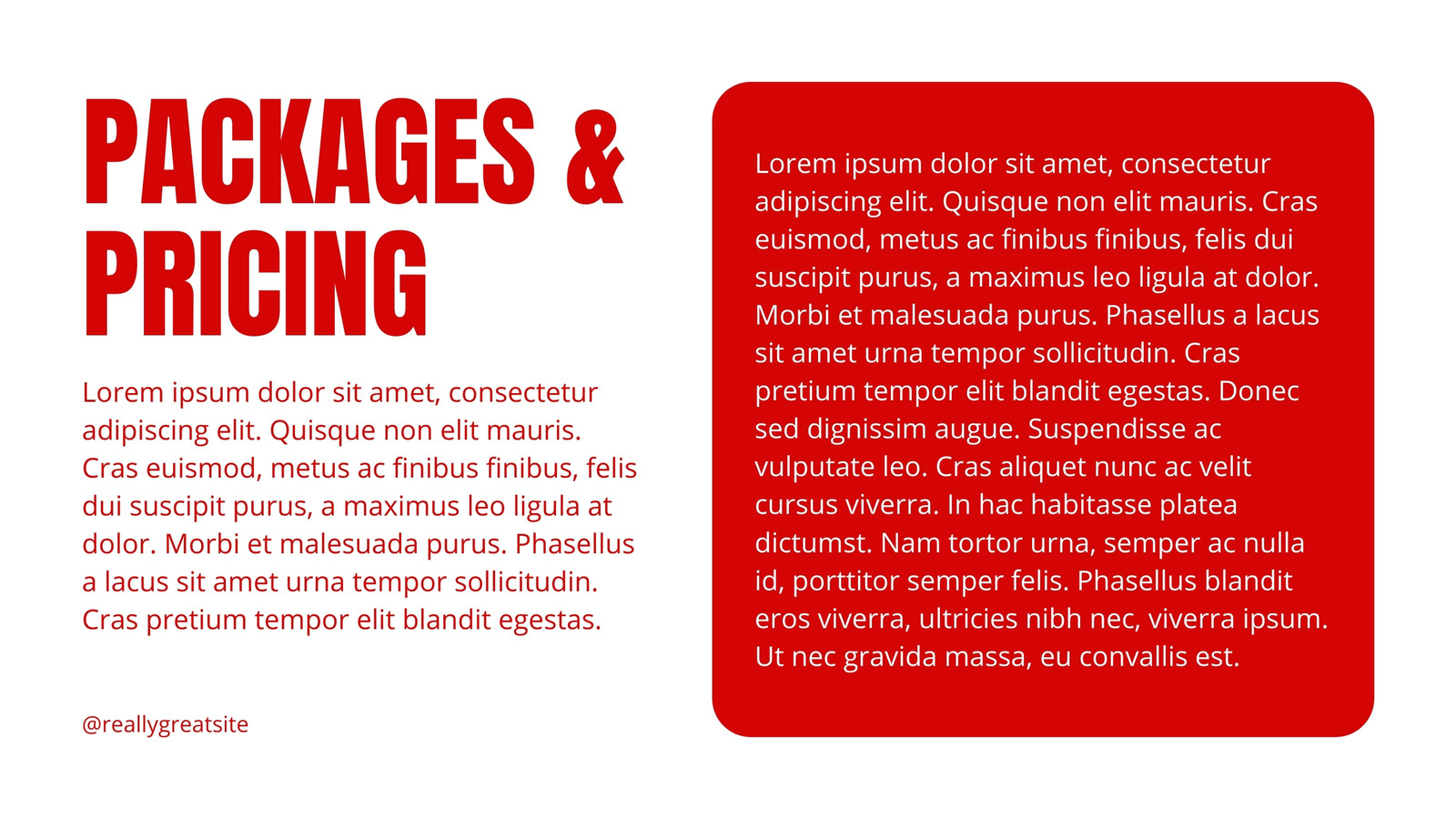 PACKAGES & PRICING

Lorem ipsum dolor sit amet, consectetur adipiscing elit. Quisque non elit mauris. Cras euismod, metus ac finibus finibus, felis dui suscipit purus, a maximus leo ligula at dolor. Morbi et malesuada purus. Phasellus a lacus sit amet urna tempor sollicitudin. Cras pretium tempor elit blandit egestas.

@reallygreatsite

Lorem ipsum dolor sit amet, consectetur adipiscing elit. Quisque non elit mauris. Cras euismod, metus ac finibus finibus, felis dui suscipit purus, a maximus leo ligula at dolor. Morbi et malesuada purus. Phasellus a lacus sit amet urna tempor sollicitudin. Cras pretium tempor elit blandit egestas. Donec sed dignissim augue. Suspendisse ac vulputate leo. Cras aliquet nunc ac velit cursus viverra. In hac habitasse platea dictumst. Nam tortor urna, semper ac nulla id, porttitor semper felis. Phasellus blandit eros viverra, ultricies nibh nec, viverra ipsum. Ut nec gravida massa, eu convallis est.